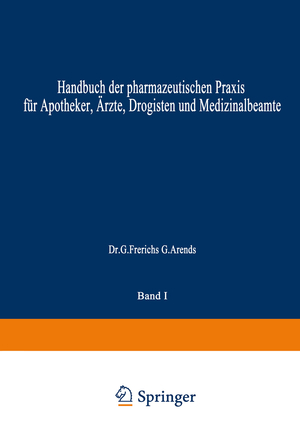 Handbuch der pharmazeutischen Praxis für Apotheker, Ärzte, Drogisten und Medizinalbeamte

Dr.G.Frerichs G.Arends

Band I

Springer